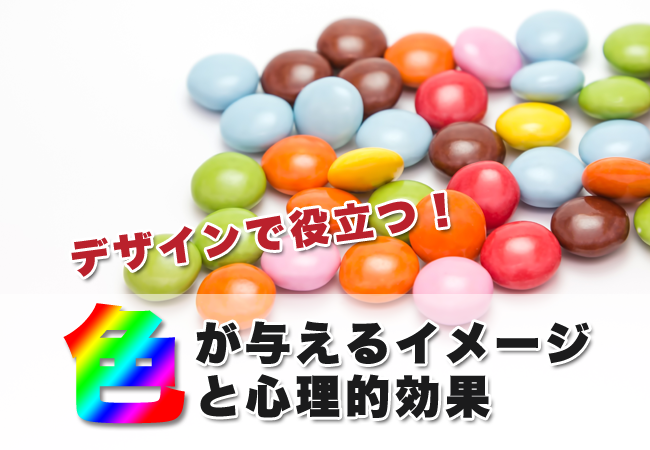 デザインで役立つ！

色が与えるイメージと心理的効果